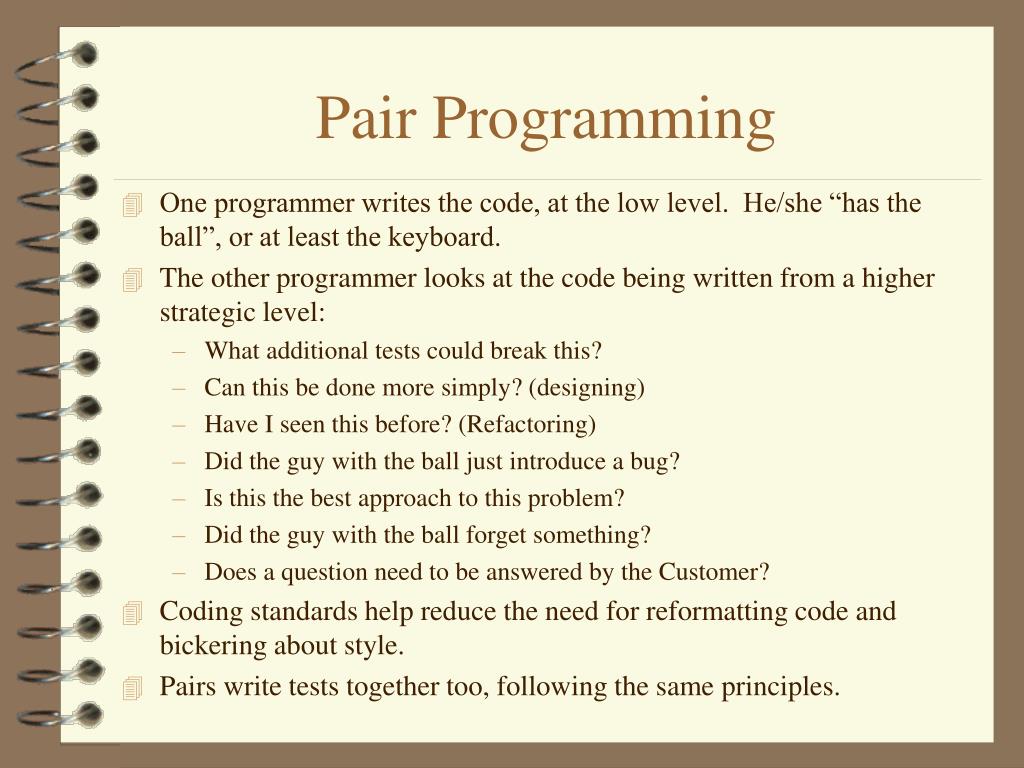 Pair Programming

One programmer writes the code, at the low level. He/she “has the ball”, or at least the keyboard.

The other programmer looks at the code being written from a higher strategic level:

– What additional tests could break this?
– Can this be done more simply? (designing)
– Have I seen this before? (Refactoring)
– Did the guy with the ball just introduce a bug?
– Is this the best approach to this problem?
– Did the guy with the ball forget something?
– Does a question need to be answered by the Customer?

Coding standards help reduce the need for reformatting code and bickering about style.

Pairs write tests together too, following the same principles.